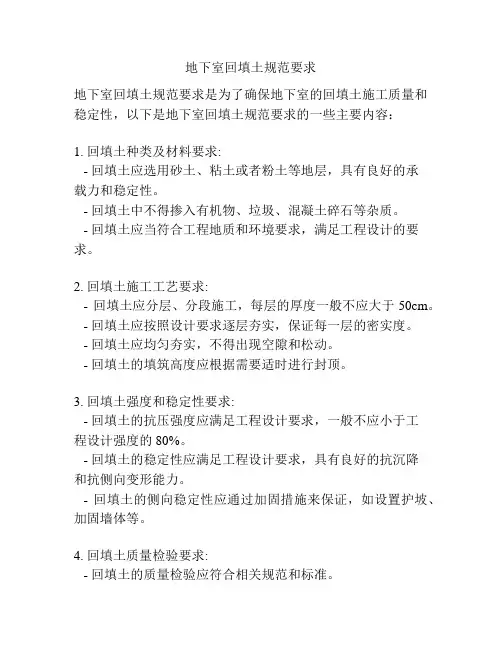 地下室回填土规范要求

地下室回填土规范要求是为了确保地下室的回填土施工质量和稳定性，以下是地下室回填土规范要求的一些主要内容：

1. 回填土种类及材料要求:
- 回填土应选用砂土、粘土或者粉土等地层，具有良好的承载力和稳定性。
- 回填土中不得掺入有机物、垃圾、混凝土碎石等杂质。
- 回填土应当符合工程地质和环境要求，满足工程设计的要求。

2. 回填土施工工艺要求:
- 回填土应分层、分段施工，每层的厚度一般不应大于 50cm。
- 回填土应按照设计要求逐层夯实，保证每一层的密实度。
- 回填土应均匀夯实，不得出现空隙和松动。
- 回填土的填筑高度应根据需要适时进行封顶。

3. 回填土强度和稳定性要求:
- 回填土的抗压强度应满足工程设计要求，一般不应小于工程设计强度的 80%。
- 回填土的稳定性应满足工程设计要求，具有良好的抗沉降和抗侧向变形能力。
- 回填土的侧向稳定性应通过加固措施来保证，如设置护坡、加固墙体等。

4. 回填土质量检验要求:
- 回填土的质量检验应符合相关规范和标准。